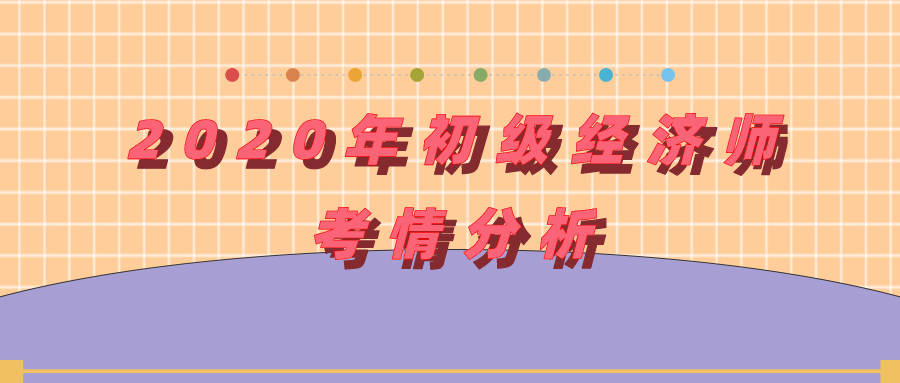 2020年初级经济师
考情分析